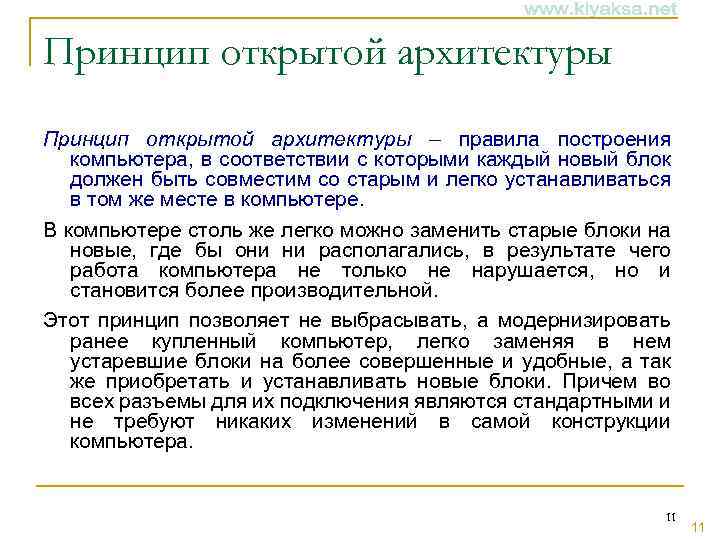 www.klyaksa.net

Принцип открытой архитектуры

Принцип открытой архитектуры – правила построения компьютера, в соответствии с которыми каждый новый блок должен быть совместим со старым и легко устанавливаться в том же месте в компьютере.

В компьютере столь же легко можно заменить старые блоки на новые, где бы они ни располагались, в результате чего работа компьютера не только не нарушается, но и становится более производительной.

Этот принцип позволяет не выбрасывать, а модернизировать ранее купленный компьютер, легко заменяя в нем устаревшие блоки на более совершенные и удобные, а так же приобретать и устанавливать новые блоки. Причем во всех разъемы для их подключения являются стандартными и не требуют никаких изменений в самой конструкции компьютера.

11

11